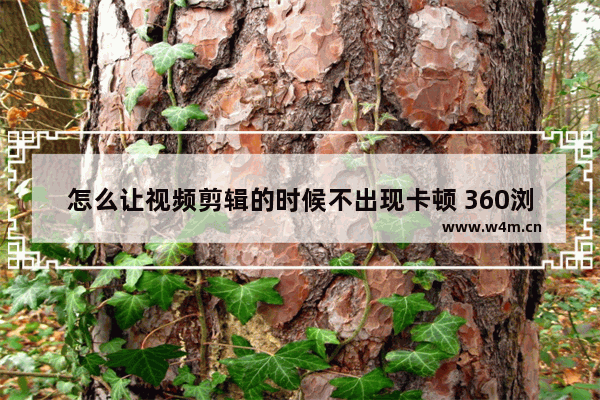 怎么让视频剪辑的时候不出现卡顿 360浏

www.w4m.cn